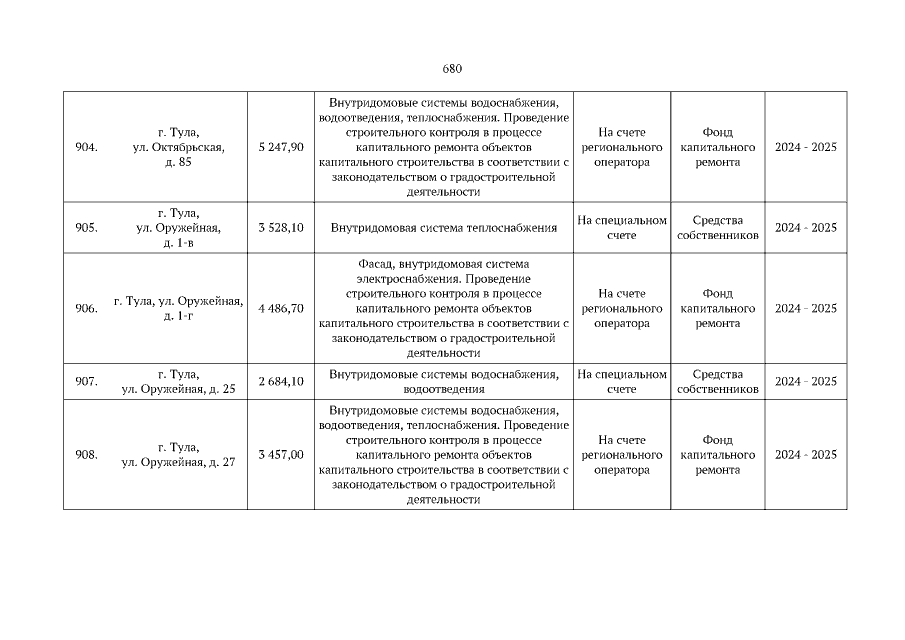 680

| 904. | г. Тула, ул. Октябрьская, д. 85 | 5 247,90 | Внутридомовые системы водоснабжения, водоотведения, теплоснабжения. Проведение строительного контроля в процессе капитального ремонта объектов капитального строительства в соответствии с законодательством о градостроительной деятельности | На счете регионального оператора | Фонд капитального ремонта | 2024 - 2025 |
|---|---|---|---|---|---|---|
| 905. | г. Тула, ул. Оружейная, д. 1-в | 3 528,10 | Внутридомовая система теплоснабжения | На специальном счете | Средства собственников | 2024 - 2025 |
| 906. | г. Тула, ул. Оружейная, д. 1-г | 4 486,70 | Фасад, внутридомовая система электроснабжения. Проведение строительного контроля в процессе капитального ремонта объектов капитального строительства в соответствии с законодательством о градостроительной деятельности | На счете регионального оператора | Фонд капитального ремонта | 2024 - 2025 |
| 907. | г. Тула, ул. Оружейная, д. 25 | 2 684,10 | Внутридомовые системы водоснабжения, водоотведения | На специальном счете | Средства собственников | 2024 - 2025 |
| 908. | г. Тула, ул. Оружейная, д. 27 | 3 457,00 | Внутридомовые системы водоснабжения, водоотведения, теплоснабжения. Проведение строительного контроля в процессе капитального ремонта объектов капитального строительства в соответствии с законодательством о градостроительной деятельности | На счете регионального оператора | Фонд капитального ремонта | 2024 - 2025 |